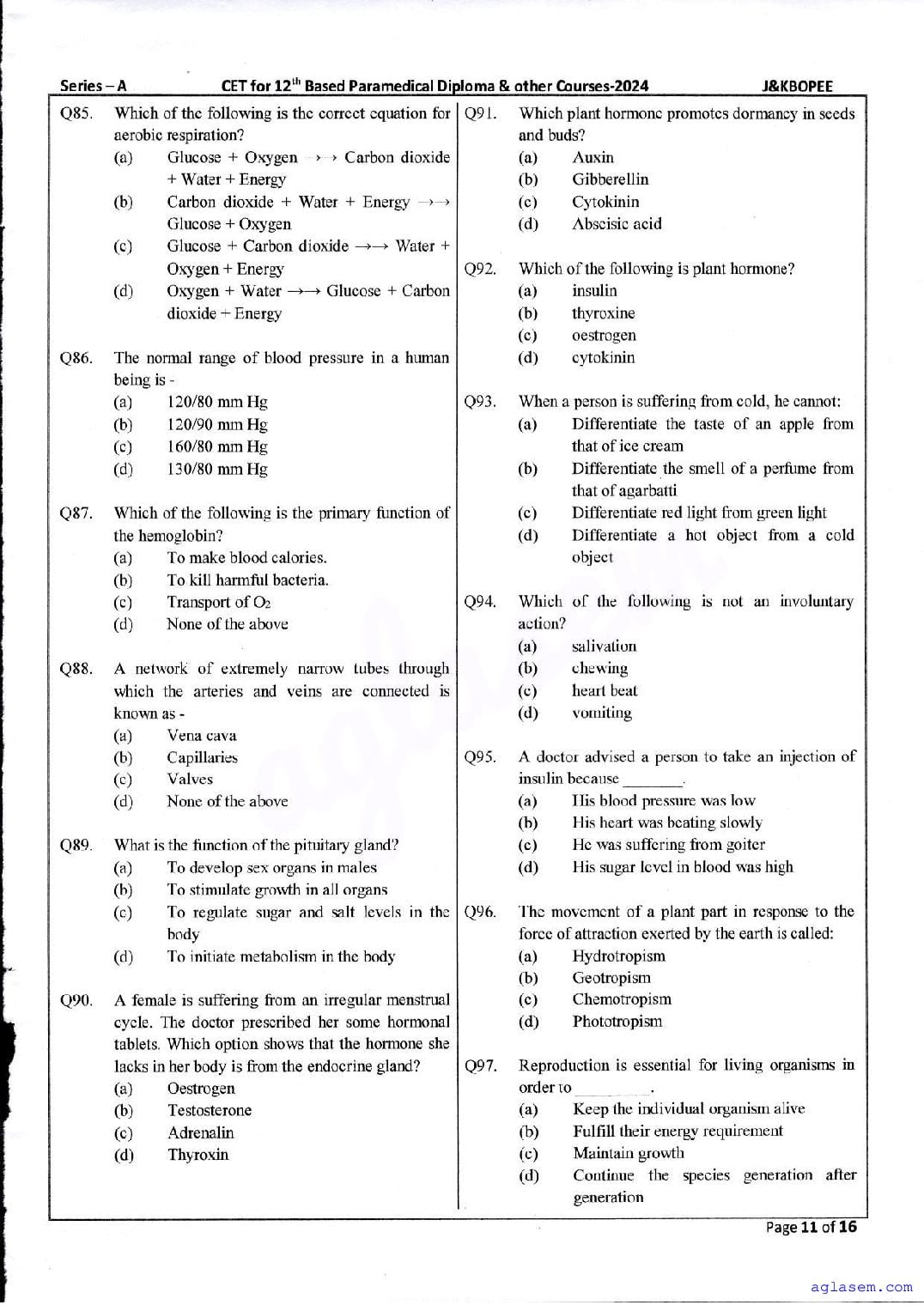 Series – A CET for 12$^{th}$ Based Paramedical Diploma & other Courses-2024 J&KBOPEE

Q85. Which of the following is the correct equation for aerobic respiration?
(a) Glucose + Oxygen →→ Carbon dioxide + Water + Energy
(b) Carbon dioxide + Water + Energy →→ Glucose + Oxygen
(c) Glucose + Carbon dioxide →→ Water + Oxygen + Energy
(d) Oxygen + Water →→ Glucose + Carbon dioxide + Energy

Q86. The normal range of blood pressure in a human being is -
(a) 120/80 mm Hg
(b) 120/90 mm Hg
(c) 160/80 mm Hg
(d) 130/80 mm Hg

Q87. Which of the following is the primary function of the hemoglobin?
(a) To make blood calories.
(b) To kill harmful bacteria.
(c) Transport of $O_2$
(d) None of the above

Q88. A network of extremely narrow tubes through which the arteries and veins are connected is known as -
(a) Vena cava
(b) Capillaries
(c) Valves
(d) None of the above

Q89. What is the function of the pituitary gland?
(a) To develop sex organs in males
(b) To stimulate growth in all organs
(c) To regulate sugar and salt levels in the body
(d) To initiate metabolism in the body

Q90. A female is suffering from an irregular menstrual cycle. The doctor prescribed her some hormonal tablets. Which option shows that the hormone she lacks in her body is from the endocrine gland?
(a) Oestrogen
(b) Testosterone
(c) Adrenalin
(d) Thyroxin

Q91. Which plant hormone promotes dormancy in seeds and buds?
(a) Auxin
(b) Gibberellin
(c) Cytokinin
(d) Abscisic acid

Q92. Which of the following is plant hormone?
(a) insulin
(b) thyroxine
(c) oestrogen
(d) cytokinin

Q93. When a person is suffering from cold, he cannot:
(a) Differentiate the taste of an apple from that of ice cream
(b) Differentiate the smell of a perfume from that of agarbatti
(c) Differentiate red light from green light
(d) Differentiate a hot object from a cold object

Q94. Which of the following is not an involuntary action?
(a) salivation
(b) chewing
(c) heart beat
(d) vomiting

Q95. A doctor advised a person to take an injection of insulin because ________.
(a) His blood pressure was low
(b) His heart was beating slowly
(c) He was suffering from goiter
(d) His sugar level in blood was high

Q96. The movement of a plant part in response to the force of attraction exerted by the earth is called:
(a) Hydrotropism
(b) Geotropism
(c) Chemotropism
(d) Phototropism

Q97. Reproduction is essential for living organisms in order to ________.
(a) Keep the individual organism alive
(b) Fulfill their energy requirement
(c) Maintain growth
(d) Continue the species generation after generation

Page 11 of 16

aglasem.com